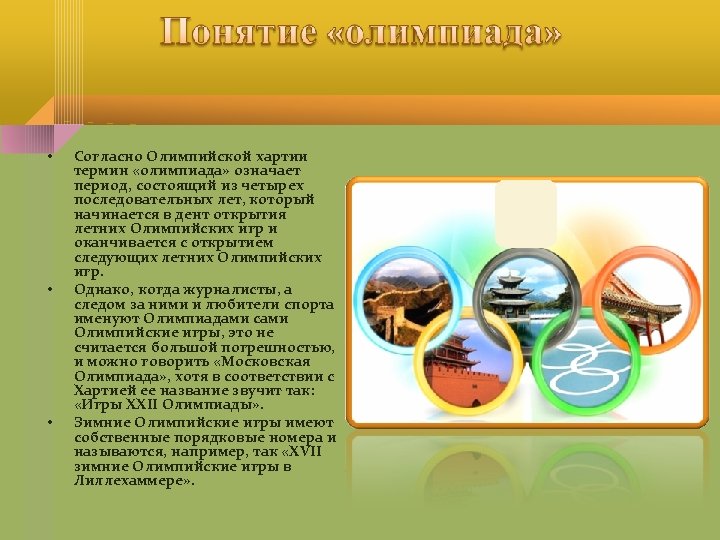 Понятие «олимпиада»

• Согласно Олимпийской хартии термин «олимпиада» означает период, состоящий из четырех последовательных лет, который начинается в дент открытия летних Олимпийских игр и оканчивается с открытием следующих летних Олимпийских игр.

• Однако, когда журналисты, а следом за ними и любители спорта именуют Олимпиадами сами Олимпийские игры, это не считается большой погрешностью, и можно говорить «Московская Олимпиада», хотя в соответствии с Хартией ее название звучит так: «Игры XXII Олимпиады».

• Зимние Олимпийские игры имеют собственные порядковые номера и называются, например, так «XVII зимние Олимпийские игры в Лиллехаммере».